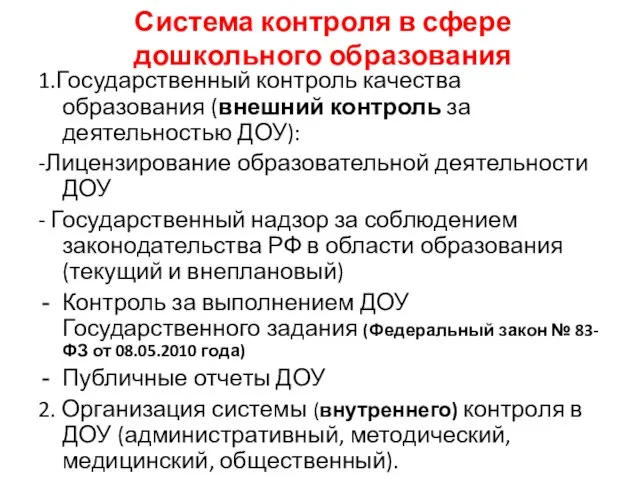 Система контроля в сфере дошкольного образования

1.Государственный контроль качества образования (внешний контроль за деятельностью ДОУ):

-Лицензирование образовательной деятельности ДОУ

- Государственный надзор за соблюдением законодательства РФ в области образования (текущий и внеплановый)

- Контроль за выполнением ДОУ Государственного задания (Федеральный закон № 83-ФЗ от 08.05.2010 года)

- Публичные отчеты ДОУ

2. Организация системы (внутреннего) контроля в ДОУ (административный, методический, медицинский, общественный).